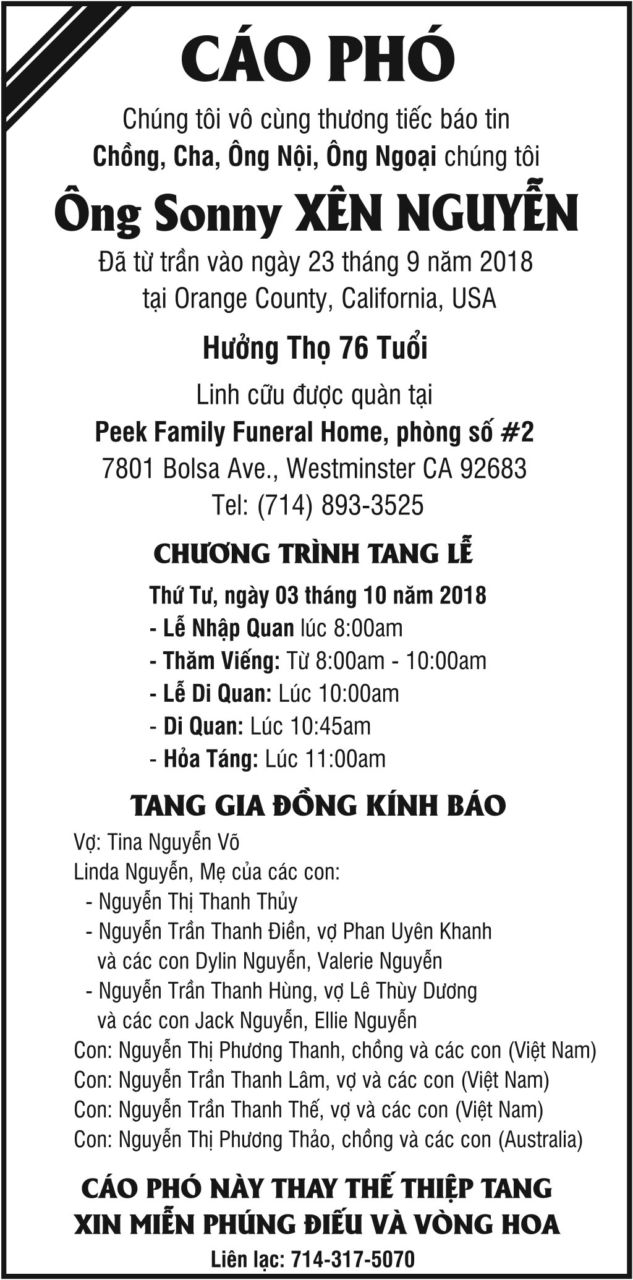 CÁO PHÓ

Chúng tôi vô cùng thương tiếc báo tin
Chồng, Cha, Ông Nội, Ông Ngoại chúng tôi

Ông Sonny XÊN NGUYỄN

Đã từ trần vào ngày 23 tháng 9 năm 2018
tại Orange County, California, USA

Hưởng Thọ 76 Tuổi

Linh cữu được quàn tại
Peek Family Funeral Home, phòng số #2
7801 Bolsa Ave., Westminster CA 92683
Tel: (714) 893-3525

CHƯƠNG TRÌNH TANG LỄ

Thứ Tư, ngày 03 tháng 10 năm 2018
- Lễ Nhập Quan lúc 8:00am
- Thăm Viếng: Từ 8:00am - 10:00am
- Lễ Di Quan: Lúc 10:00am
- Di Quan: Lúc 10:45am
- Hỏa Táng: Lúc 11:00am

TANG GIA ĐỒNG KÍNH BÁO

Vợ: Tina Nguyễn Võ
Linda Nguyễn, Mẹ của các con:
- Nguyễn Thị Thanh Thủy
- Nguyễn Trần Thanh Điền, vợ Phan Uyên Khanh và các con Dylin Nguyễn, Valerie Nguyễn
- Nguyễn Trần Thanh Hùng, vợ Lê Thùy Dương và các con Jack Nguyễn, Ellie Nguyễn
Con: Nguyễn Thị Phương Thanh, chồng và các con (Việt Nam)
Con: Nguyễn Trần Thanh Lâm, vợ và các con (Việt Nam)
Con: Nguyễn Trần Thanh Thế, vợ và các con (Việt Nam)
Con: Nguyễn Thị Phương Thảo, chồng và các con (Australia)

CÁO PHÓ NÀY THAY THẾ THIỆP TANG
XIN MIỄN PHÚNG ĐIẾU VÀ VÒNG HOA

Liên lạc: 714-317-5070